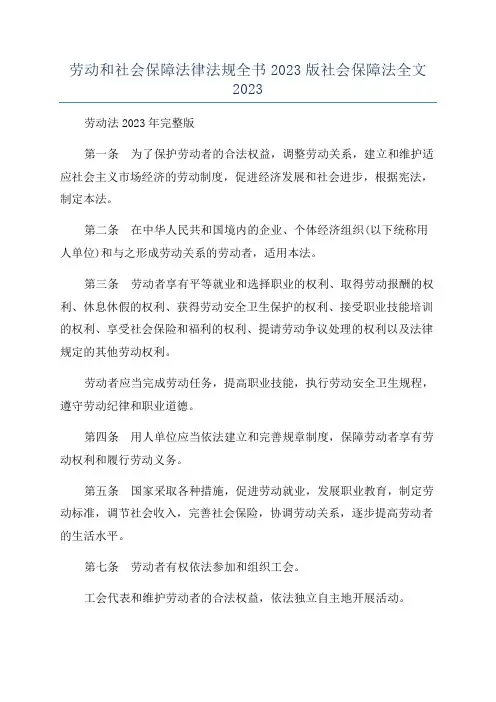 劳动和社会保障法律法规全书 2023 版社会保障法全文 2023

劳动法 2023 年完整版

第一条　为了保护劳动者的合法权益，调整劳动关系，建立和维护适应社会主义市场经济的劳动制度，促进经济发展和社会进步，根据宪法，制定本法。

第二条　在中华人民共和国境内的企业、个体经济组织(以下统称用人单位)和与之形成劳动关系的劳动者，适用本法。

第三条　劳动者享有平等就业和选择职业的权利、取得劳动报酬的权利、休息休假的权利、获得劳动安全卫生保护的权利、接受职业技能培训的权利、享受社会保险和福利的权利、提请劳动争议处理的权利以及法律规定的其他劳动权利。

劳动者应当完成劳动任务，提高职业技能，执行劳动安全卫生规程，遵守劳动纪律和职业道德。

第四条　用人单位应当依法建立和完善规章制度，保障劳动者享有劳动权利和履行劳动义务。

第五条　国家采取各种措施，促进劳动就业，发展职业教育，制定劳动标准，调节社会收入，完善社会保险，协调劳动关系，逐步提高劳动者的生活水平。

第七条　劳动者有权依法参加和组织工会。

工会代表和维护劳动者的合法权益，依法独立自主地开展活动。